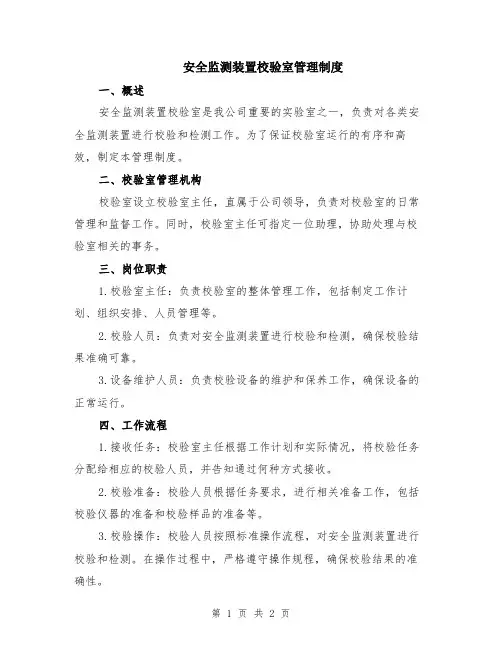 安全监测装置校验室管理制度

一、概述

安全监测装置校验室是我公司重要的实验室之一，负责对各类安全监测装置进行校验和检测工作。为了保证校验室运行的有序和高效，制定本管理制度。

二、校验室管理机构

校验室设立校验室主任，直属于公司领导，负责对校验室的日常管理和监督工作。同时，校验室主任可指定一位助理，协助处理与校验室相关的事务。

三、岗位职责

1.校验室主任：负责校验室的整体管理工作，包括制定工作计划、组织安排、人员管理等。

2.校验人员：负责对安全监测装置进行校验和检测，确保校验结果准确可靠。

3.设备维护人员：负责校验设备的维护和保养工作，确保设备的正常运行。

四、工作流程

1.接收任务：校验室主任根据工作计划和实际情况，将校验任务分配给相应的校验人员，并告知通过何种方式接收。

2.校验准备：校验人员根据任务要求，进行相关准备工作，包括校验仪器的准备和校验样品的准备等。

3.校验操作：校验人员按照标准操作流程，对安全监测装置进行校验和检测。在操作过程中，严格遵守操作规程，确保校验结果的准确性。

第 1 页 共 2 页